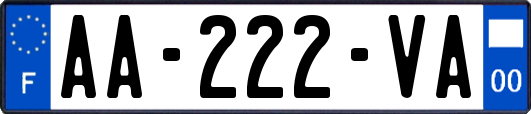 F

AA-222-VA

00